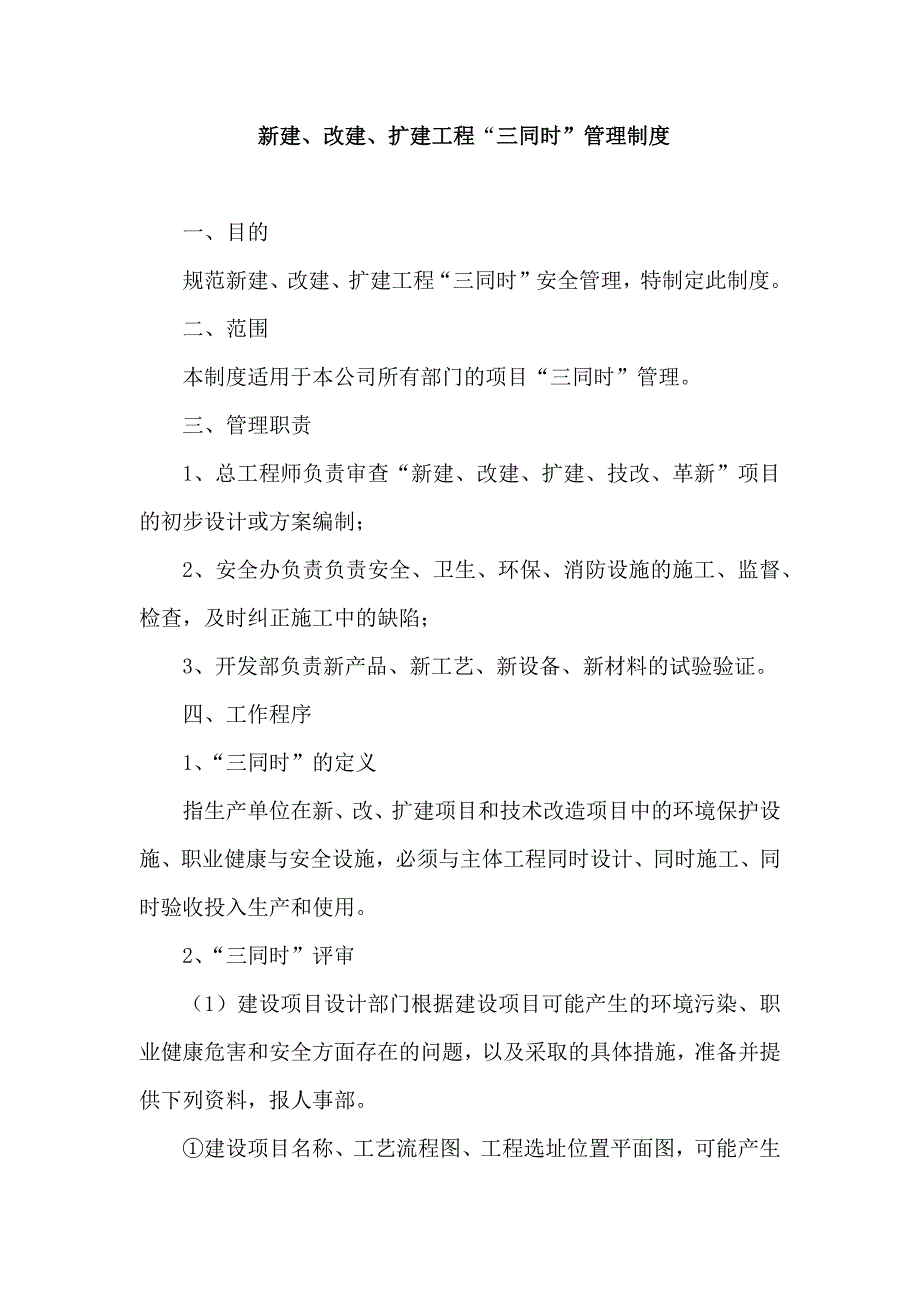 新建、改建、扩建工程“三同时”管理制度

一、目的

规范新建、改建、扩建工程“三同时”安全管理，特制定此制度。

二、范围

本制度适用于本公司所有部门的项目“三同时”管理。

三、管理职责

1、总工程师负责审查“新建、改建、扩建、技改、革新”项目的初步设计或方案编制；

2、安全办负责负责安全、卫生、环保、消防设施的施工、监督、检查，及时纠正施工中的缺陷；

3、开发部负责新产品、新工艺、新设备、新材料的试验验证。

四、工作程序

1、“三同时”的定义

指生产单位在新、改、扩建项目和技术改造项目中的环境保护设施、职业健康与安全设施，必须与主体工程同时设计、同时施工、同时验收投入生产和使用。

2、“三同时”评审

（1）建设项目设计部门根据建设项目可能产生的环境污染、职业健康危害和安全方面存在的问题，以及采取的具体措施，准备并提供下列资料，报人事部。

①建设项目名称、工艺流程图、工程选址位置平面图，可能产生